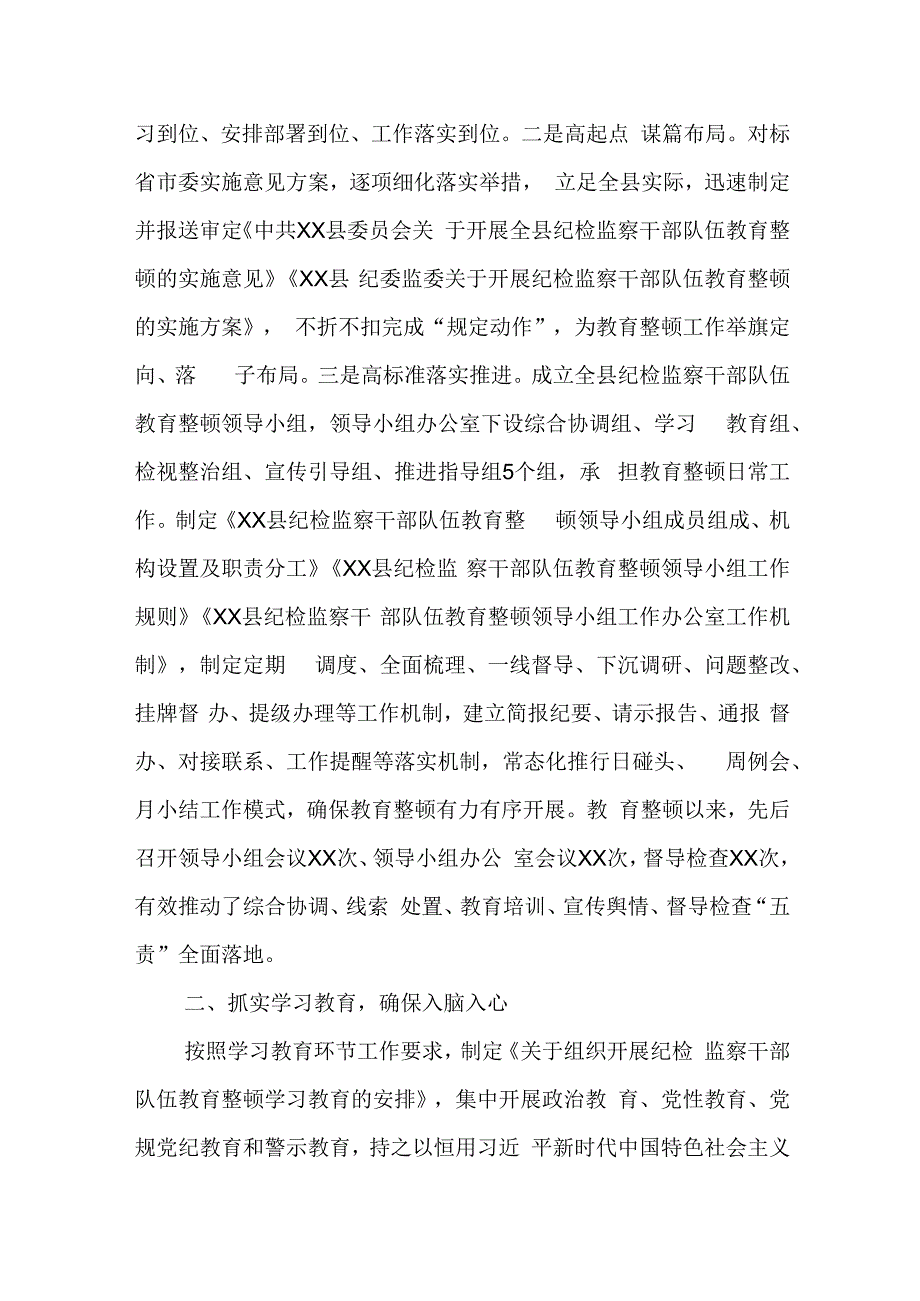 习到位、安排部署到位、工作落实到位。二是高起点 谋篇布局。对标省市委实施意见方案，逐项细化落实举措， 立足全县实际，迅速制定并报送审定《中共XX县委员会关 于开展全县纪检监察干部队伍教育整顿的实施意见》《XX县 纪委监委关于开展纪检监察干部队伍教育整顿的实施方案》， 不折不扣完成“规定动作”，为教育整顿工作举旗定向、落 子布局。三是高标准落实推进。成立全县纪检监察干部队伍教育整顿领导小组，领导小组办公室下设综合协调组、学习 教育组、检视整治组、宣传引导组、推进指导组5个组，承 担教育整顿日常工作。制定《XX县纪检监察干部队伍教育整 顿领导小组成员组成、机构设置及职责分工》《XX县纪检监 察干部队伍教育整顿领导小组工作规则》《XX县纪检监察干 部队伍教育整顿领导小组工作办公室工作机制》，制定定期 调度、全面梳理、一线督导、下沉调研、问题整改、挂牌督 办、提级办理等工作机制，建立简报纪要、请示报告、通报 督办、对接联系、工作提醒等落实机制，常态化推行日碰头、 周例会、月小结工作模式，确保教育整顿有力有序开展。教 育整顿以来，先后召开领导小组会议XX次、领导小组办公 室会议XX次，督导检查XX次，有效推动了综合协调、线索 处置、教育培训、宣传舆情、督导检查“五责”全面落地。

二、抓实学习教育，确保入脑入心

按照学习教育环节工作要求，制定《关于组织开展纪检 监察干部队伍教育整顿学习教育的安排》，集中开展政治教 育、党性教育、党规党纪教育和警示教育，持之以恒用习近 平新时代中国特色社会主义